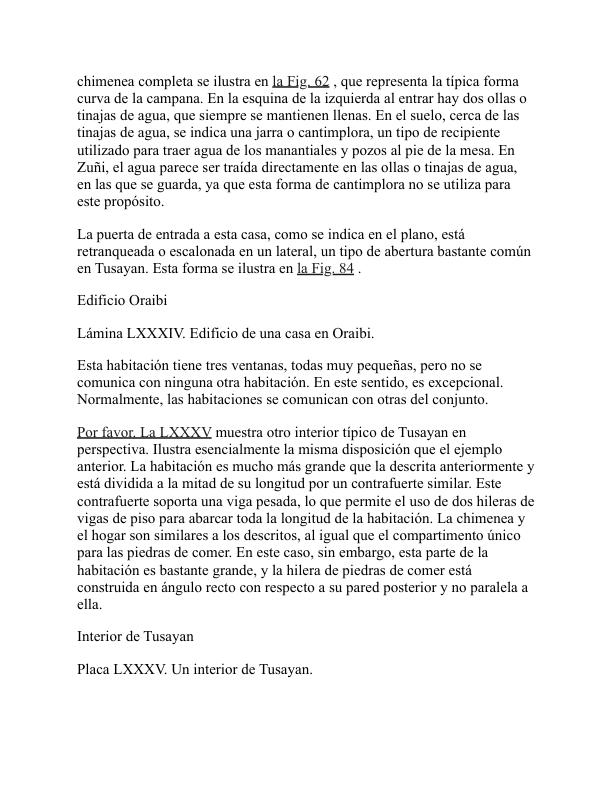 chimenea completa se ilustra en la Fig. 62 , que representa la típica forma curva de la campana. En la esquina de la izquierda al entrar hay dos ollas o tinajas de agua, que siempre se mantienen llenas. En el suelo, cerca de las tinajas de agua, se indica una jarra o cantimplora, un tipo de recipiente utilizado para traer agua de los manantiales y pozos al pie de la mesa. En Zuñi, el agua parece ser traída directamente en las ollas o tinajas de agua, en las que se guarda, ya que esta forma de cantimplora no se utiliza para este propósito.

La puerta de entrada a esta casa, como se indica en el plano, está retranqueada o escalonada en un lateral, un tipo de abertura bastante común en Tusayan. Esta forma se ilustra en la Fig. 84 .

Edificio Oraibi

Lámina LXXXIV. Edificio de una casa en Oraibi.

Esta habitación tiene tres ventanas, todas muy pequeñas, pero no se comunica con ninguna otra habitación. En este sentido, es excepcional. Normalmente, las habitaciones se comunican con otras del conjunto.

Por favor. La LXXXV muestra otro interior típico de Tusayan en perspectiva. Ilustra esencialmente la misma disposición que el ejemplo anterior. La habitación es mucho más grande que la descrita anteriormente y está dividida a la mitad de su longitud por un contrafuerte similar. Este contrafuerte soporta una viga pesada, lo que permite el uso de dos hileras de vigas de piso para abarcar toda la longitud de la habitación. La chimenea y el hogar son similares a los descritos, al igual que el compartimento único para las piedras de comer. En este caso, sin embargo, esta parte de la habitación es bastante grande, y la hilera de piedras de comer está construida en ángulo recto con respecto a su pared posterior y no paralela a ella.

Interior de Tusayan

Placa LXXXV. Un interior de Tusayan.